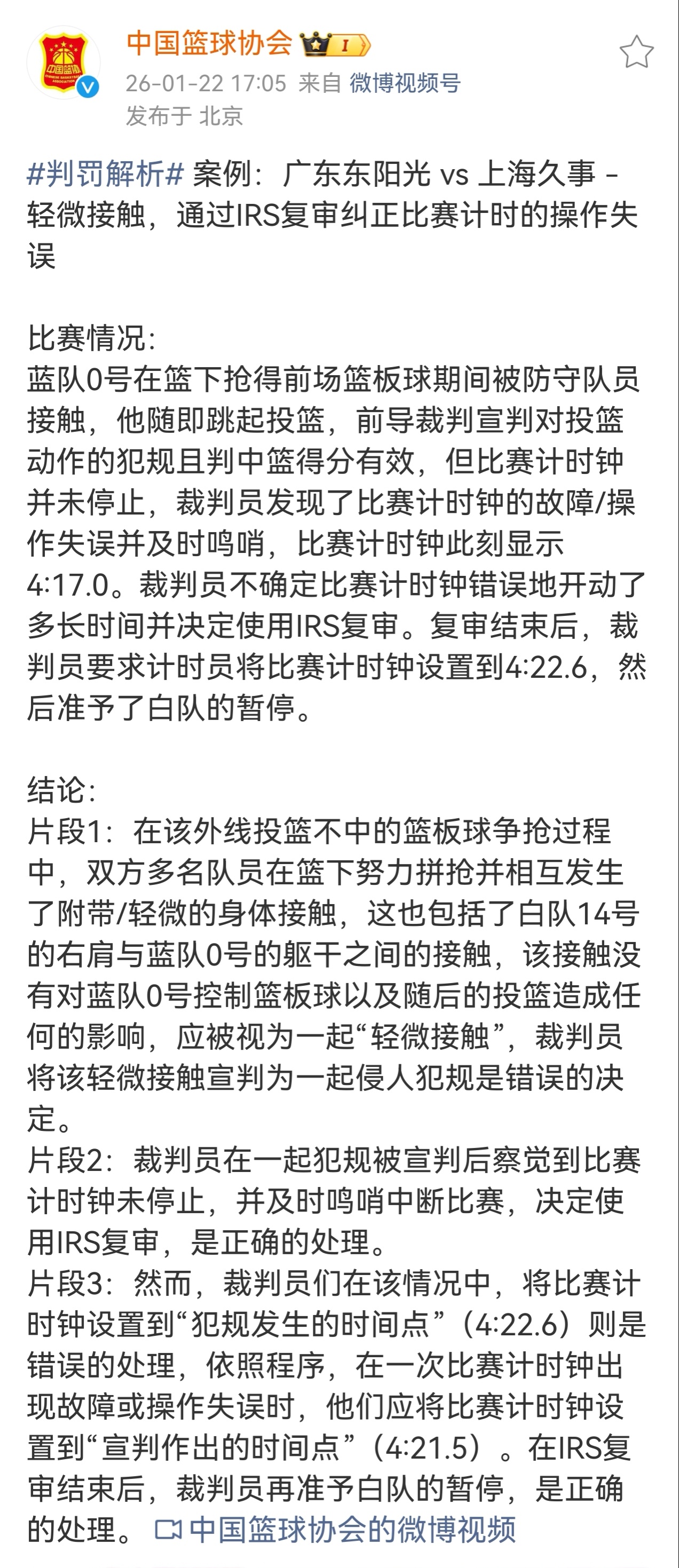 中国篮球协会 I
26-01-22 17:05 来自 微博视频号
发布于 北京

#判罚解析# 案例：广东东阳光 vs 上海久事 - 轻微接触，通过IRS复审纠正比赛计时的操作失误

比赛情况：
蓝队0号在篮下抢得前场篮板球期间被防守队员接触，他随即跳起投篮，前导裁判宣判对投篮动作的犯规且判中篮得分有效，但比赛计时钟并未停止，裁判员发现了比赛计时钟的故障/操作失误并及时鸣哨，比赛计时钟此刻显示4:17.0。裁判员不确定比赛计时钟错误地开动了多长时间并决定使用IRS复审。复审结束后，裁判员要求计时员将比赛计时钟设置到4:22.6，然后准予了白队的暂停。

结论：
片段1：在该外线投篮不中的篮板球争抢过程中，双方多名队员在篮下努力拼抢并相互发生了附带/轻微的身体接触，这也包括了白队14号的右肩与蓝队0号的躯干之间的接触，该接触没有对蓝队0号控制篮板球以及随后的投篮造成任何的影响，应被视为一起“轻微接触”，裁判员将该轻微接触宣判为一起侵人犯规是错误的决定。
片段2：裁判员在一起犯规被宣判后察觉到比赛计时钟未停止，并及时鸣哨中断比赛，决定使用IRS复审，是正确的处理。
片段3：然而，裁判员们在该情况中，将比赛计时钟设置到“犯规发生的时间点”（4:22.6）则是错误的处理，依照程序，在一次比赛计时钟出现故障或操作失误时，他们应将比赛计时钟设置到“宣判作出的时间点”（4:21.5）。在IRS复审结束后，裁判员再准予白队的暂停，是正确的处理。 中国篮球协会的微博视频